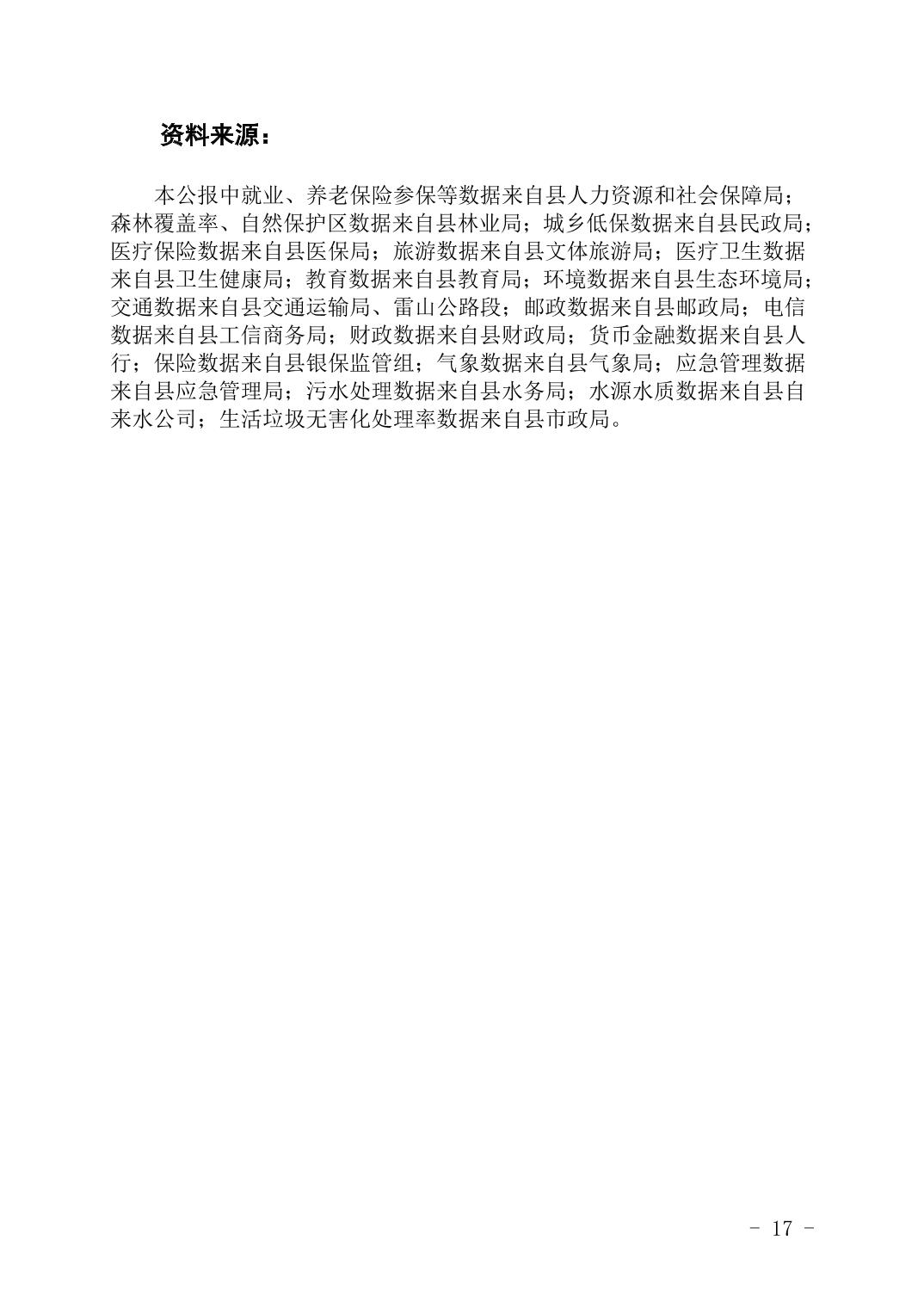 资料来源：

本公报中就业、养老保险参保等数据来自县人力资源和社会保障局；森林覆盖率、自然保护区数据来自县林业局；城乡低保数据来自县民政局；医疗保险数据来自县医保局；旅游数据来自县文体旅游局；医疗卫生数据来自县卫生健康局；教育数据来自县教育局；环境数据来自县生态环境局；交通数据来自县交通运输局、雷山公路段；邮政数据来自县邮政局；电信数据来自县工信商务局；财政数据来自县财政局；货币金融数据来自县人行；保险数据来自县银保监管组；气象数据来自县气象局；应急管理数据来自县应急管理局；污水处理数据来自县水务局；水源水质数据来自县自来水公司；生活垃圾无害化处理率数据来自县市政局。

- 17 -